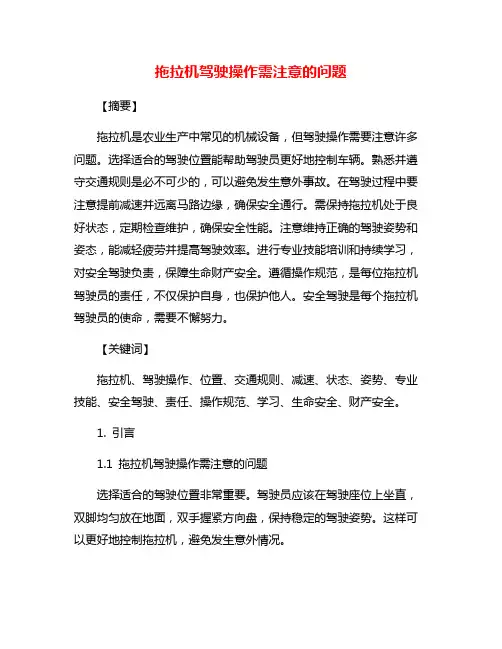 拖拉机驾驶操作需注意的问题

【摘要】

拖拉机是农业生产中常见的机械设备，但驾驶操作需要注意许多问题。选择适合的驾驶位置能帮助驾驶员更好地控制车辆。熟悉并遵守交通规则是必不可少的，可以避免发生意外事故。在驾驶过程中要注意提前减速并远离马路边缘，确保安全通行。需保持拖拉机处于良好状态，定期检查维护，确保安全性能。注意维持正确的驾驶姿势和姿态，能减轻疲劳并提高驾驶效率。进行专业技能培训和持续学习，对安全驾驶负责，保障生命财产安全。遵循操作规范，是每位拖拉机驾驶员的责任，不仅保护自身，也保护他人。安全驾驶是每个拖拉机驾驶员的使命，需要不懈努力。

【关键词】

拖拉机、驾驶操作、位置、交通规则、减速、状态、姿势、专业技能、安全驾驶、责任、操作规范、学习、生命安全、财产安全。

1. 引言

1.1 拖拉机驾驶操作需注意的问题

选择适合的驾驶位置非常重要。驾驶员应该在驾驶座位上坐直，双脚均匀放在地面，双手握紧方向盘，保持稳定的驾驶姿势。这样可以更好地控制拖拉机，避免发生意外情况。